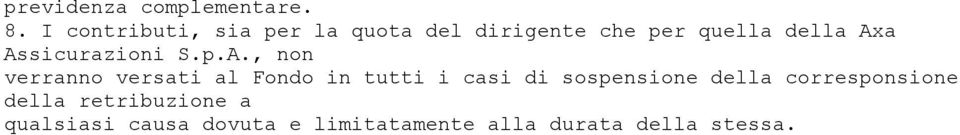 previdenza complementare.
8. I contributi, sia per la quota del dirigente che per quella della Axa Assicurazioni S.p.A., non verranno versati al Fondo in tutti i casi di sospensione della corresponsione della retribuzione a qualsiasi causa dovuta e limitatamente alla durata della stessa.